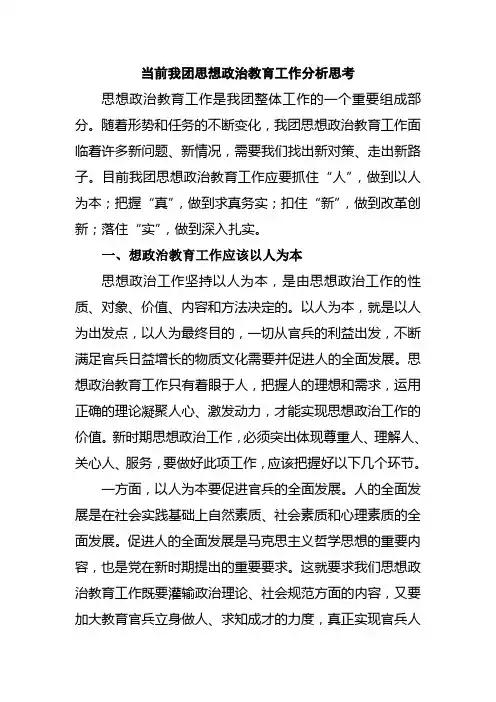 当前我团思想政治教育工作分析思考

思想政治教育工作是我团整体工作的一个重要组成部分。随着形势和任务的不断变化，我团思想政治教育工作面临着许多新问题、新情况，需要我们找出新对策、走出新路子。目前我团思想政治教育工作应要抓住“人”，做到以人为本；把握“真”，做到求真务实；扣住“新”，做到改革创新；落住“实”，做到深入扎实。

一、想政治教育工作应该以人为本

思想政治工作坚持以人为本，是由思想政治工作的性质、对象、价值、内容和方法决定的。以人为本，就是以人为出发点，以人为最终目的，一切从官兵的利益出发，不断满足官兵日益增长的物质文化需要并促进人的全面发展。思想政治教育工作只有着眼于人，把握人的理想和需求，运用正确的理论凝聚人心、激发动力，才能实现思想政治工作的价值。新时期思想政治工作，必须突出体现尊重人、理解人、关心人、服务，要做好此项工作，应该把握好以下几个环节。

一方面，以人为本要促进官兵的全面发展。人的全面发展是在社会实践基础上自然素质、社会素质和心理素质的全面发展。促进人的全面发展是马克思主义哲学思想的重要内容，也是党在新时期提出的重要要求。这就要求我们思想政治教育工作既要灌输政治理论、社会规范方面的内容，又要加大教育官兵立身做人、求知成才的力度，真正实现官兵人